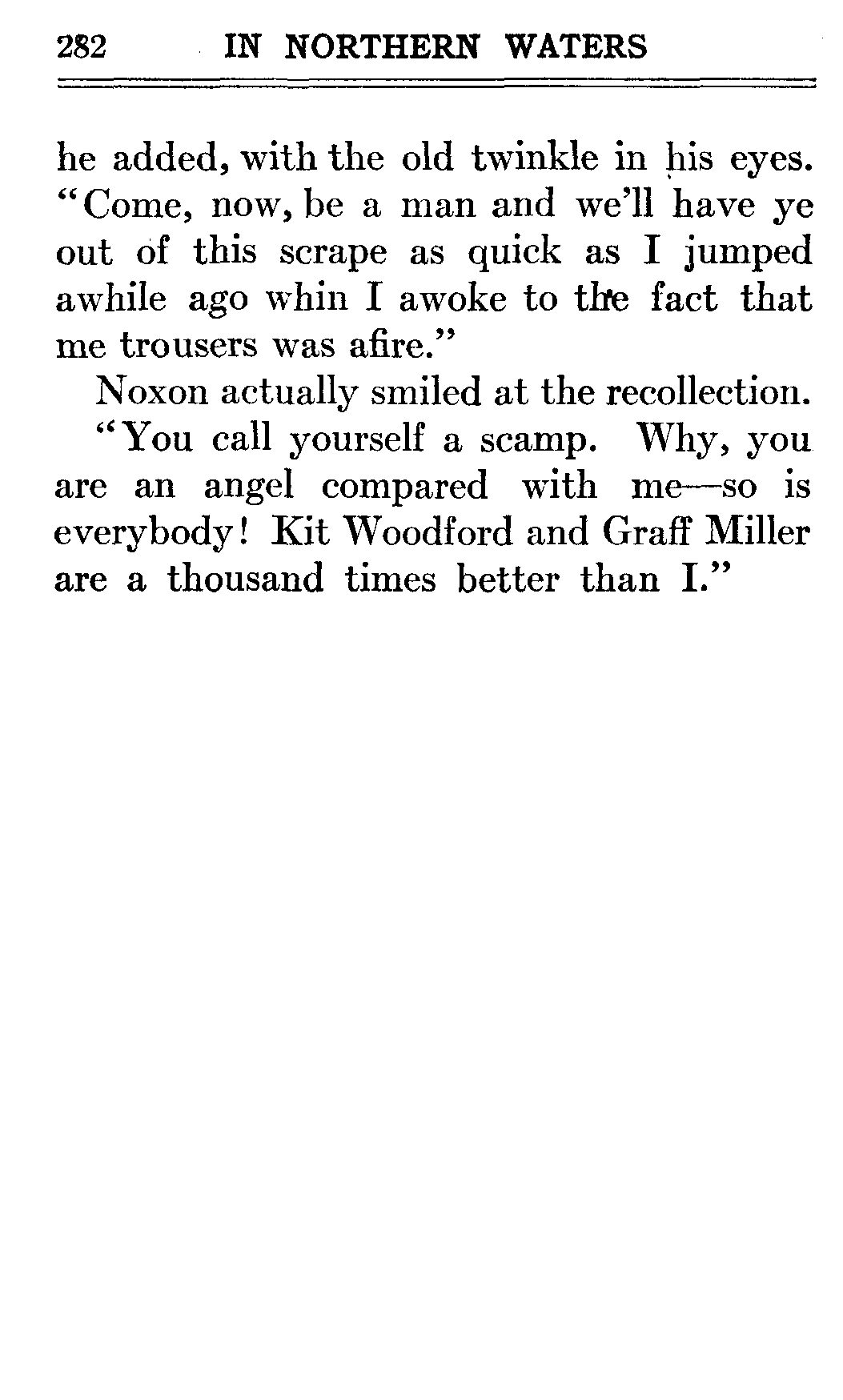 282 IN NORTHERN WATERS

he added, with the old twinkle in his eyes. "Come, now, be a man and we'll have ye out of this scrape as quick as I jumped awhile ago whin I awoke to the fact that me trousers was afire."

Noxon actually smiled at the recollection.

"You call yourself a scamp. Why, you are an angel compared with me—so is everybody! Kit Woodford and Graff Miller are a thousand times better than I."